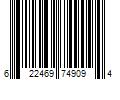 6 22469 74909 4